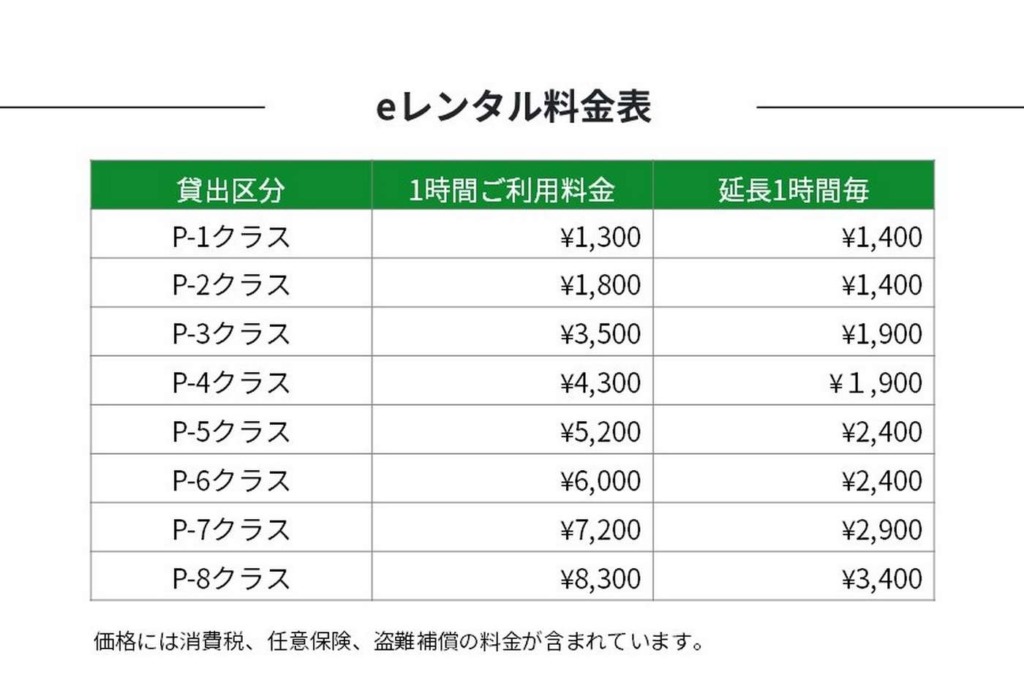 eレンタル料金表

| 貸出区分 | 1時間ご利用料金 | 延長1時間毎 |
|---|---|---|
| P-1クラス | ¥1,300 | ¥1,400 |
| P-2クラス | ¥1,800 | ¥1,400 |
| P-3クラス | ¥3,500 | ¥1,900 |
| P-4クラス | ¥4,300 | ¥１,900 |
| P-5クラス | ¥5,200 | ¥2,400 |
| P-6クラス | ¥6,000 | ¥2,400 |
| P-7クラス | ¥7,200 | ¥2,900 |
| P-8クラス | ¥8,300 | ¥3,400 |

価格には消費税、任意保険、盗難補償の料金が含まれています。